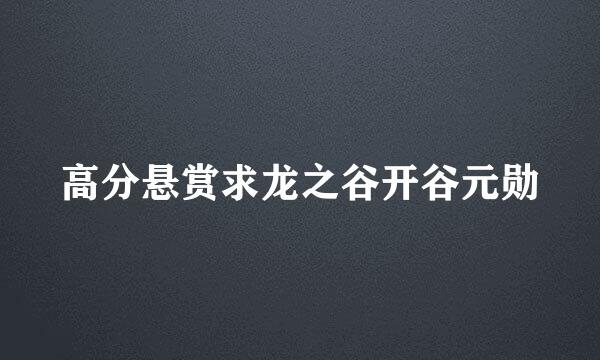 高分悬赏求龙之谷开谷元勋